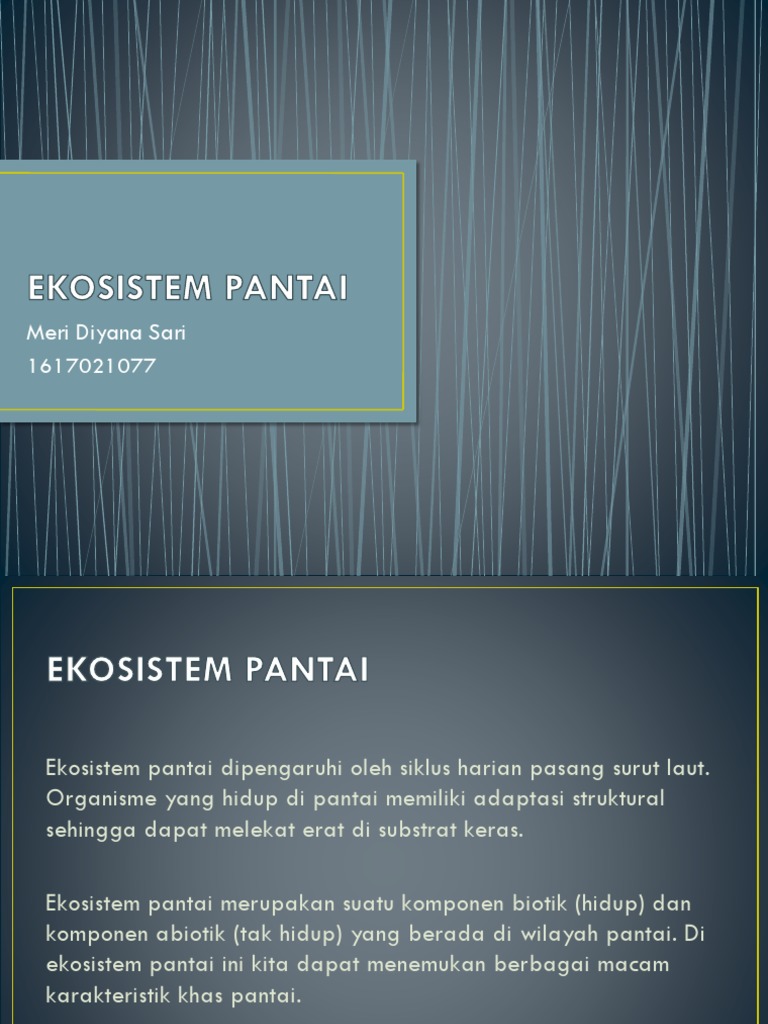 EKOSISTEM PANTAI

Meri Diyana Sari

1617021077

EKOSISTEM PANTAI

Ekosistem pantai dipengaruhi oleh siklus harian pasang surut laut. Organisme yang hidup di pantai memiliki adaptasi struktural sehingga dapat melekat erat di substrat keras.

Ekosistem pantai merupakan suatu komponen biotik (hidup) dan komponen abiotik (tak hidup) yang berada di wilayah pantai. Di ekosistem pantai ini kita dapat menemukan berbagai macam karakteristik khas pantai.